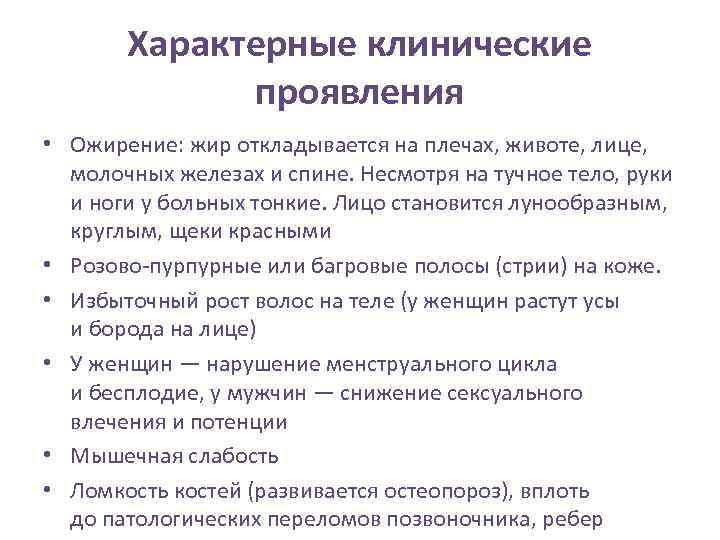 Характерные клинические проявления

• Ожирение: жир откладывается на плечах, животе, лице, молочных железах и спине. Несмотря на тучное тело, руки и ноги у больных тонкие. Лицо становится лунообразным, круглым, щеки красными
• Розово-пурпурные или багровые полосы (стрии) на коже.
• Избыточный рост волос на теле (у женщин растут усы и борода на лице)
• У женщин — нарушение менструального цикла и бесплодие, у мужчин — снижение сексуального влечения и потенции
• Мышечная слабость
• Ломкость костей (развивается остеопороз), вплоть до патологических переломов позвоночника, ребер